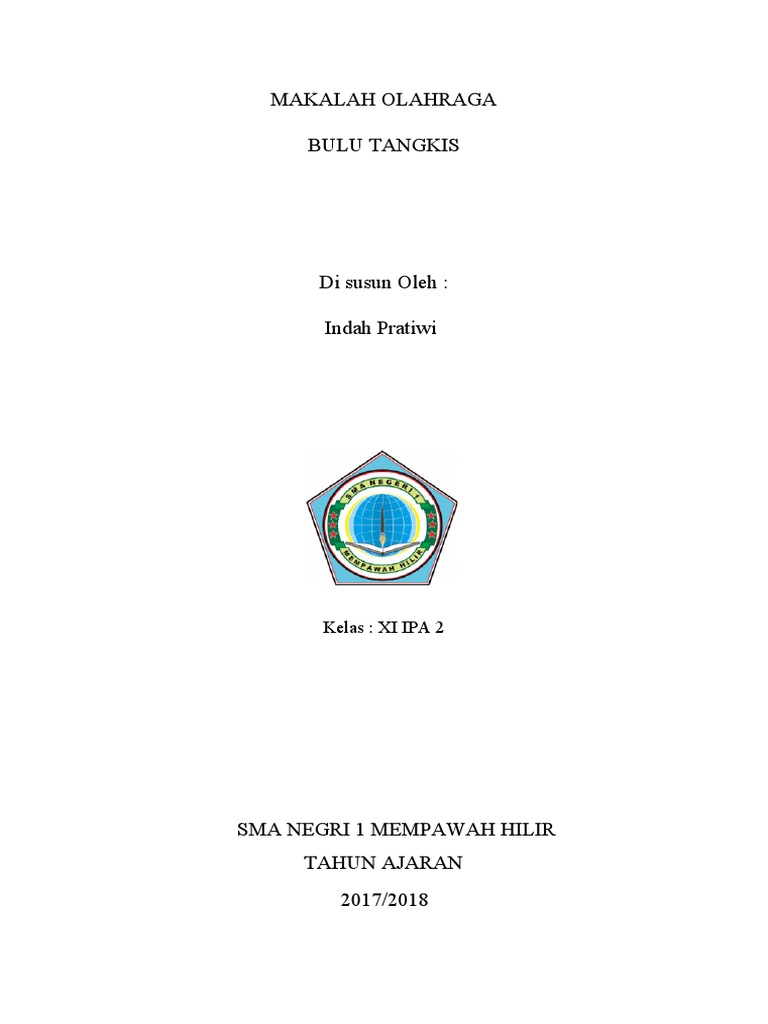 MAKALAH OLAHRAGA

BULU TANGKIS

Di susun Oleh :

Indah Pratiwi

SMA NEGRI 1

MEMPAWAH HILIR

Kelas : XI IPA 2

SMA NEGRI 1 MEMPAWAH HILIR
TAHUN AJARAN
2017/2018